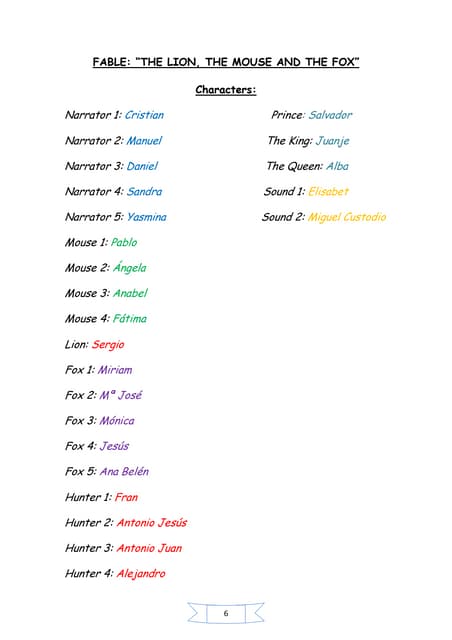 FABLE: "THE LION, THE MOUSE AND THE FOX"

Characters:

Narrator 1: Cristian

Narrator 2: Manuel

Narrator 3: Daniel

Narrator 4: Sandra

Narrator 5: Yasmina

Mouse 1: Pablo

Mouse 2: Ángela

Mouse 3: Anabel

Mouse 4: Fátima

Lion: Sergio

Fox 1: Miriam

Fox 2: Mª José

Fox 3: Mónica

Fox 4: Jesús

Fox 5: Ana Belén

Hunter 1: Fran

Hunter 2: Antonio Jesús

Hunter 3: Antonio Juan

Hunter 4: Alejandro

Prince: Salvador

The King: Juanje

The Queen: Alba

Sound 1: Elisabet

Sound 2: Miguel Custodio

6